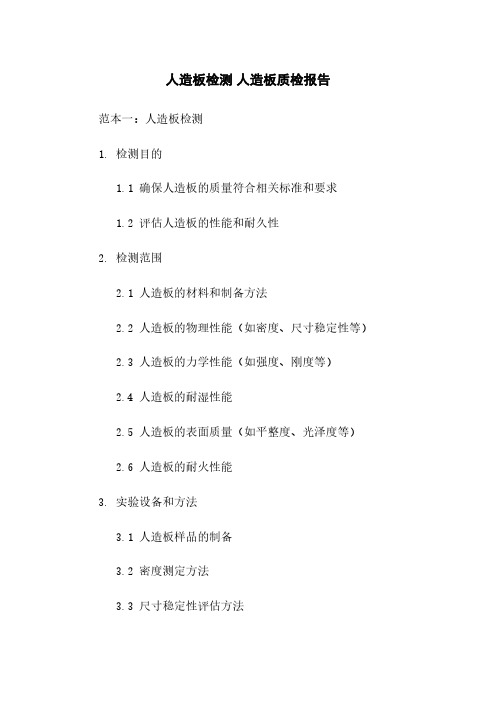 人造板检测 人造板质检报告

范本一：人造板检测

1. 检测目的

1.1 确保人造板的质量符合相关标准和要求

1.2 评估人造板的性能和耐久性

2. 检测范围

2.1 人造板的材料和制备方法

2.2 人造板的物理性能（如密度、尺寸稳定性等）

2.3 人造板的力学性能（如强度、刚度等）

2.4 人造板的耐湿性能

2.5 人造板的表面质量（如平整度、光泽度等）

2.6 人造板的耐火性能

3. 实验设备和方法

3.1 人造板样品的制备

3.2 密度测定方法

3.3 尺寸稳定性评估方法